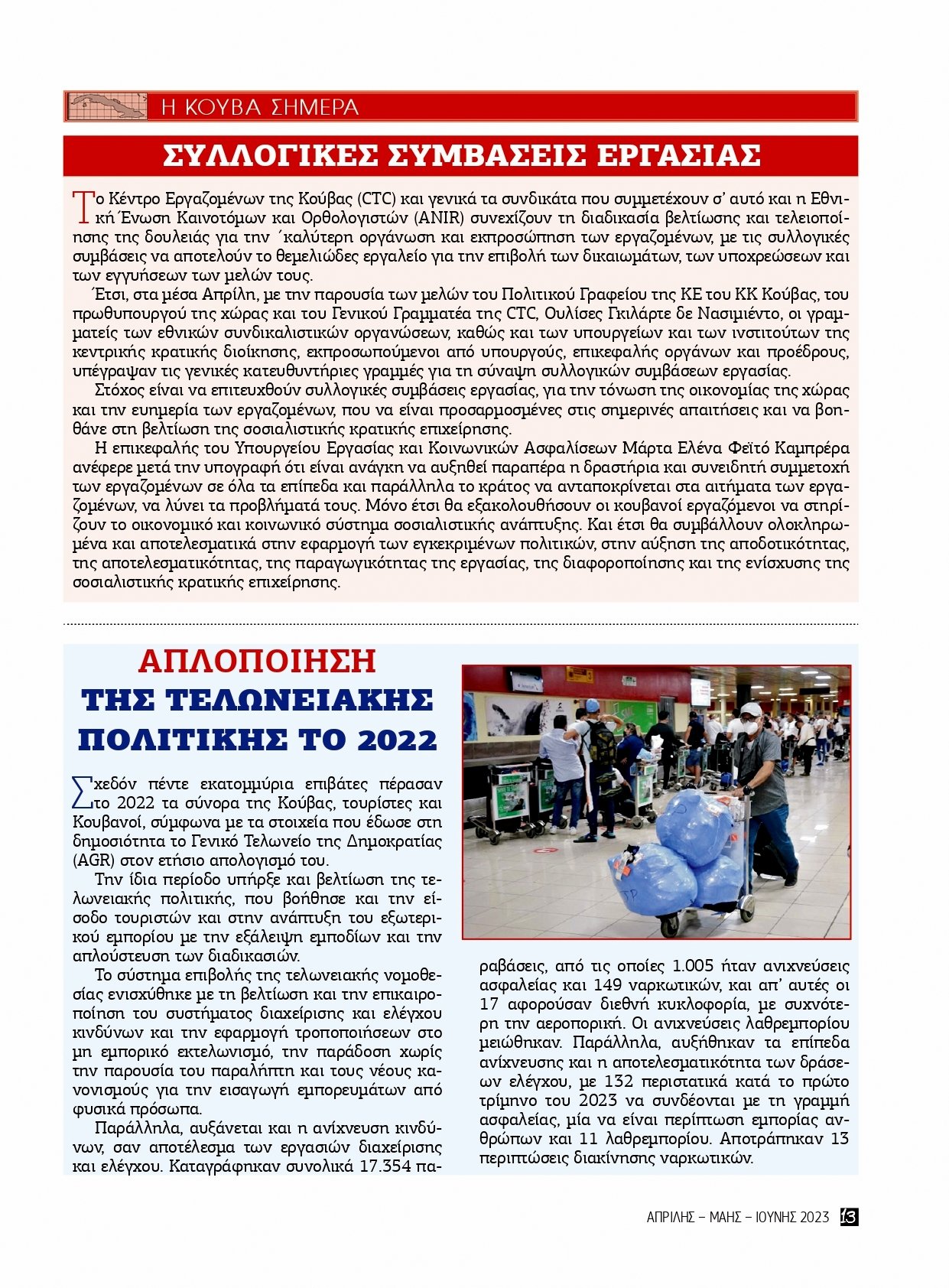 Η ΚΟΥΒΑ ΣΗΜΕΡΑ

ΣΥΛΛΟΓΙΚΕΣ ΣΥΜΒΑΣΕΙΣ ΕΡΓΑΣΙΑΣ

Το Κέντρο Εργαζομένων της Κούβας (CTC) και γενικά τα συνδικάτα που συμμετέχουν σ' αυτό και η Εθνική Ένωση Καινοτόμων και Ορθολογιστών (ANIR) συνεχίζουν τη διαδικασία βελτίωσης και τελειοποίησης της δουλειάς για την ΄καλύτερη οργάνωση και εκπροσώπηση των εργαζομένων, με τις συλλογικές συμβάσεις να αποτελούν το θεμελιώδες εργαλείο για την επιβολή των δικαιωμάτων, των υποχρεώσεων και των εγγυήσεων των μελών τους.

Έτσι, στα μέσα Απρίλη, με την παρουσία των μελών του Πολιτικού Γραφείου της ΚΕ του ΚΚ Κούβας, του πρωθυπουργού της χώρας και του Γενικού Γραμματέα της CTC, Ουλίσες Γκιλάρτε δε Νασιμιέντο, οι γραμματείς των εθνικών συνδικαλιστικών οργανώσεων, καθώς και των υπουργείων και των ινστιτούτων της κεντρικής κρατικής διοίκησης, εκπροσωπούμενοι από υπουργούς, επικεφαλής οργάνων και προέδρους, υπέγραψαν τις γενικές κατευθυντήριες γραμμές για τη σύναψη συλλογικών συμβάσεων εργασίας.

Στόχος είναι να επιτευχθούν συλλογικές συμβάσεις εργασίας, για την τόνωση της οικονομίας της χώρας και την ευημερία των εργαζομένων, που να είναι προσαρμοσμένες στις σημερινές απαιτήσεις και να βοηθάνε στη βελτίωση της σοσιαλιστικής κρατικής επιχείρησης.

Η επικεφαλής του Υπουργείου Εργασίας και Κοινωνικών Ασφαλίσεων Μάρτα Ελένα Φεϊτό Καμπρέρα ανέφερε μετά την υπογραφή ότι είναι ανάγκη να αυξηθεί παραπέρα η δραστήρια και συνειδητή συμμετοχή των εργαζομένων σε όλα τα επίπεδα και παράλληλα το κράτος να ανταποκρίνεται στα αιτήματα των εργαζομένων, να λύνει τα προβλήματά τους. Μόνο έτσι θα εξακολουθήσουν οι κουβανοί εργαζόμενοι να στηρίζουν το οικονομικό και κοινωνικό σύστημα σοσιαλιστικής ανάπτυξης. Και έτσι θα συμβάλλουν ολοκληρωμένα και αποτελεσματικά στην εφαρμογή των εγκεκριμένων πολιτικών, στην αύξηση της αποδοτικότητας, της αποτελεσματικότητας, της παραγωγικότητας της εργασίας, της διαφοροποίησης και της ενίσχυσης της σοσιαλιστικής κρατικής επιχείρησης.

ΑΠΛΟΠΟΙΗΣΗ ΤΗΣ ΤΕΛΩΝΕΙΑΚΗΣ ΠΟΛΙΤΙΚΗΣ ΤΟ 2022

Σχεδόν πέντε εκατομμύρια επιβάτες πέρασαν το 2022 τα σύνορα της Κούβας, τουρίστες και Κουβανοί, σύμφωνα με τα στοιχεία που έδωσε στη δημοσιότητα το Γενικό Τελωνείο της Δημοκρατίας (AGR) στον ετήσιο απολογισμό του.

Την ίδια περίοδο υπήρξε και βελτίωση της τελωνειακής πολιτικής, που βοήθησε και την είσοδο τουριστών και στην ανάπτυξη του εξωτερικού εμπορίου με την εξάλειψη εμποδίων και την απλούστευση των διαδικασιών.

Το σύστημα επιβολής της τελωνειακής νομοθεσίας ενισχύθηκε με τη βελτίωση και την επικαιροποίηση του συστήματος διαχείρισης και ελέγχου κινδύνων και την εφαρμογή τροποποιήσεων στο μη εμπορικό εκτελωνισμό, την παράδοση χωρίς την παρουσία του παραλήπτη και τους νέους κανονισμούς για την εισαγωγή εμπορευμάτων από φυσικά πρόσωπα.

Παράλληλα, αυξάνεται και η ανίχνευση κινδύνων, σαν αποτέλεσμα των εργασιών διαχείρισης και ελέγχου. Καταγράφηκαν συνολικά 17.354 παραβάσεις, από τις οποίες 1.005 ήταν ανιχνεύσεις ασφαλείας και 149 ναρκωτικών, και απ' αυτές οι 17 αφορούσαν διεθνή κυκλοφορία, με συχνότερη την αεροπορική. Οι ανιχνεύσεις λαθρεμπορίου μειώθηκαν. Παράλληλα, αυξήθηκαν τα επίπεδα ανίχνευσης και η αποτελεσματικότητα των δράσεων ελέγχου, με 132 περιστατικά κατά το πρώτο τρίμηνο του 2023 να συνδέονται με τη γραμμή ασφαλείας, μία να είναι περίπτωση εμπορίας ανθρώπων και 11 λαθρεμπορίου. Αποτράπηκαν 13 περιπτώσεις διακίνησης ναρκωτικών.

ΑΠΡΙΛΗΣ – ΜΑΗΣ – ΙΟΥΝΗΣ 2023 13